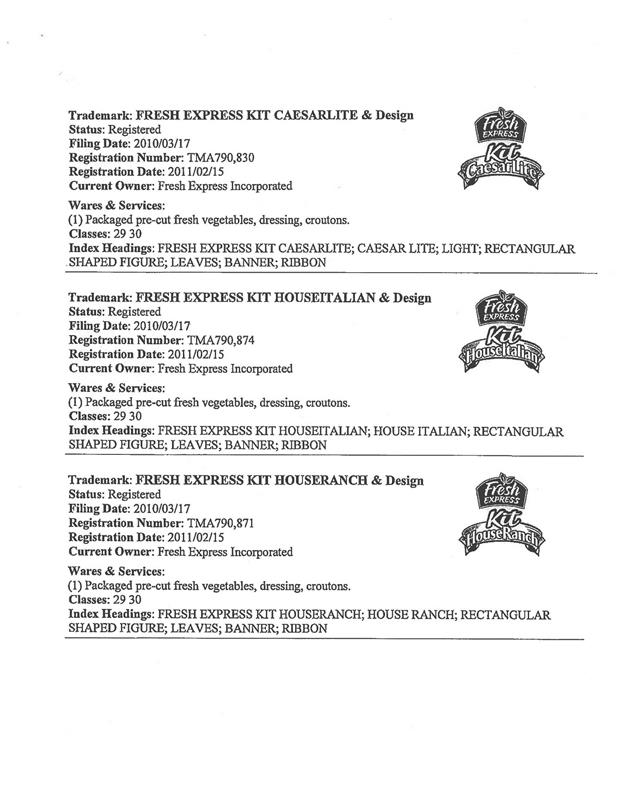 Trademark: FRESH EXPRESS KIT CAESARLITE & Design
Status: Registered
Filing Date: 2010/03/17
Registration Number: TMA790,830
Registration Date: 2011/02/15
Current Owner: Fresh Express Incorporated

Fresh EXPRESS Kit Caesar Lite

Wares & Services:
(1) Packaged pre-cut fresh vegetables, dressing, croutons.
Classes: 29 30
Index Headings: FRESH EXPRESS KIT CAESARLITE; CAESAR LITE; LIGHT; RECTANGULAR SHAPED FIGURE; LEAVES; BANNER; RIBBON

Trademark: FRESH EXPRESS KIT HOUSEITALIAN & Design
Status: Registered
Filing Date: 2010/03/17
Registration Number: TMA790,874
Registration Date: 2011/02/15
Current Owner: Fresh Express Incorporated

Fresh EXPRESS Kit House Italian

Wares & Services:
(1) Packaged pre-cut fresh vegetables, dressing, croutons.
Classes: 29 30
Index Headings: FRESH EXPRESS KIT HOUSEITALIAN; HOUSE ITALIAN; RECTANGULAR SHAPED FIGURE; LEAVES; BANNER; RIBBON

Trademark: FRESH EXPRESS KIT HOUSERANCH & Design
Status: Registered
Filing Date: 2010/03/17
Registration Number: TMA790,871
Registration Date: 2011/02/15
Current Owner: Fresh Express Incorporated

Fresh EXPRESS Kit House Ranch

Wares & Services:
(1) Packaged pre-cut fresh vegetables, dressing, croutons.
Classes: 29 30
Index Headings: FRESH EXPRESS KIT HOUSERANCH; HOUSE RANCH; RECTANGULAR SHAPED FIGURE; LEAVES; BANNER; RIBBON